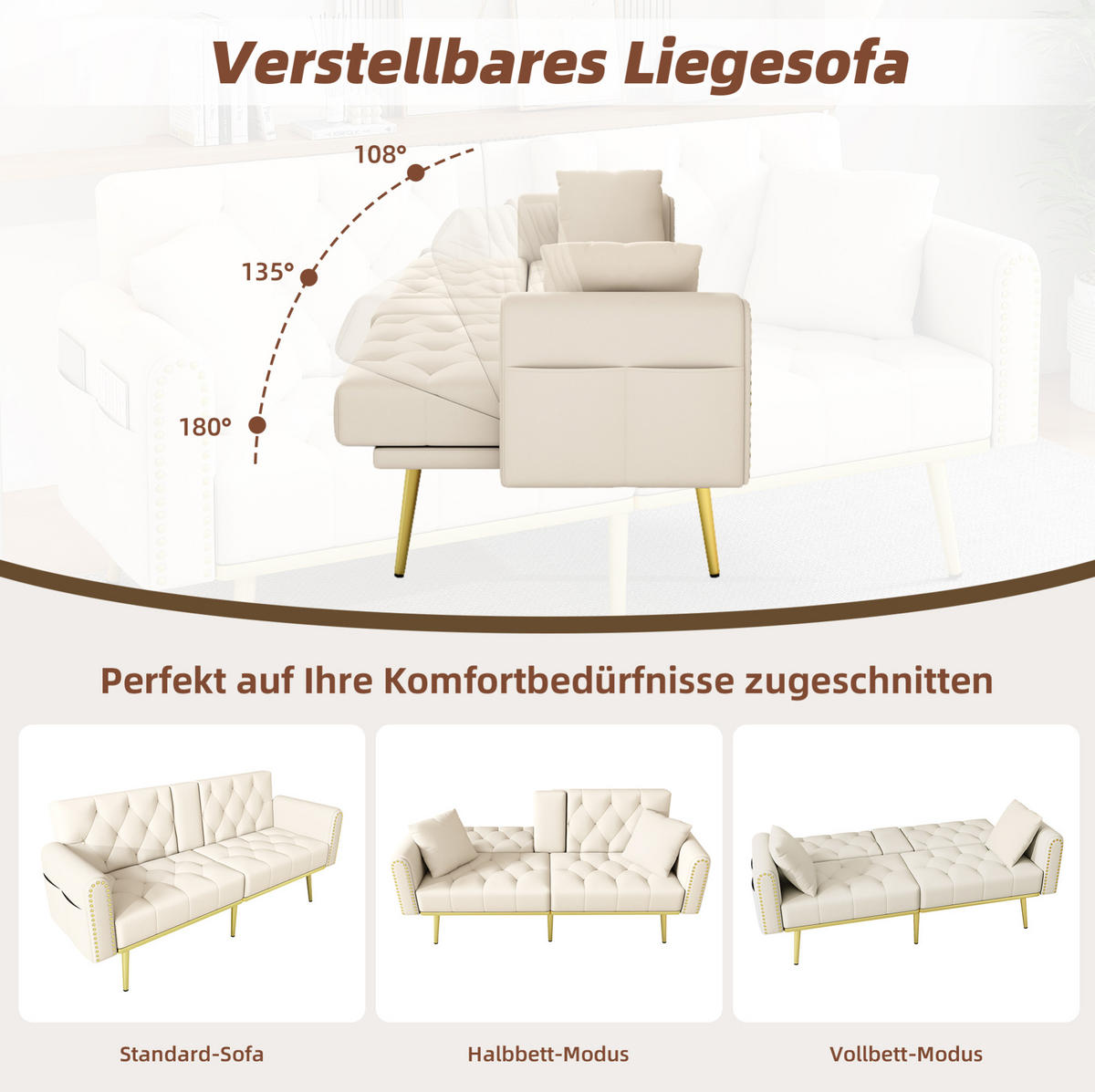 Verstellbares Liegesofa

108°

135°

180°

Perfekt auf Ihre Komfortbedürfnisse zugeschnitten

Standard-Sofa

Halbbett-Modus

Vollbett-Modus